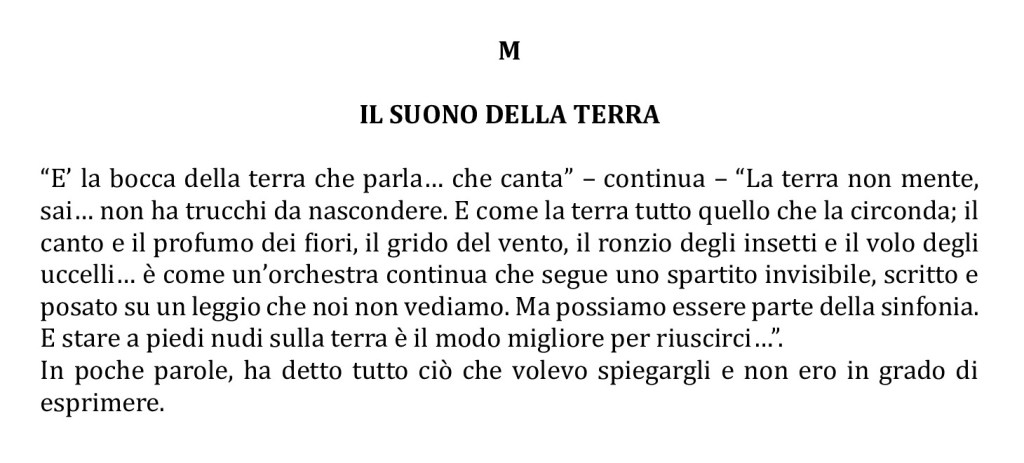 M

IL SUONO DELLA TERRA

“E’ la bocca della terra che parla… che canta” – continua – “La terra non mente, sai… non ha trucchi da nascondere. E come la terra tutto quello che la circonda; il canto e il profumo dei fiori, il grido del vento, il ronzio degli insetti e il volo degli uccelli… è come un’orchestra continua che segue uno spartito invisibile, scritto e posato su un leggio che noi non vediamo. Ma possiamo essere parte della sinfonia. E stare a piedi nudi sulla terra è il modo migliore per riuscirci…”.
In poche parole, ha detto tutto ciò che volevo spiegargli e non ero in grado di esprimere.